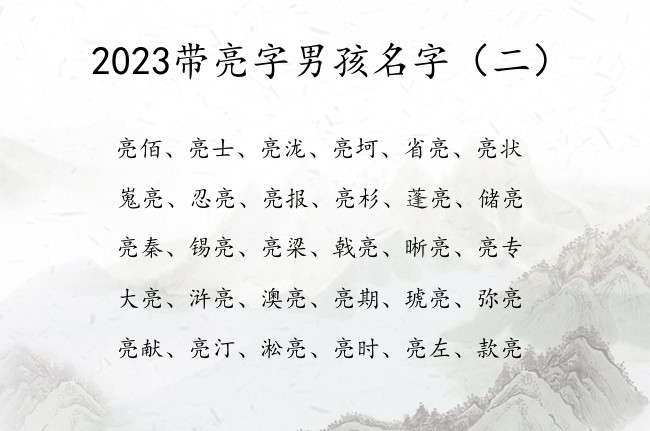 2023带亮字男孩名字（二）

亮佰、亮士、亮泷、亮坷、省亮、亮状

嵬亮、忍亮、亮报、亮杉、蓬亮、储亮

亮秦、锡亮、亮梁、戟亮、晰亮、亮专

大亮、浒亮、澳亮、亮期、琥亮、弥亮

亮献、亮汀、淞亮、亮时、亮左、款亮